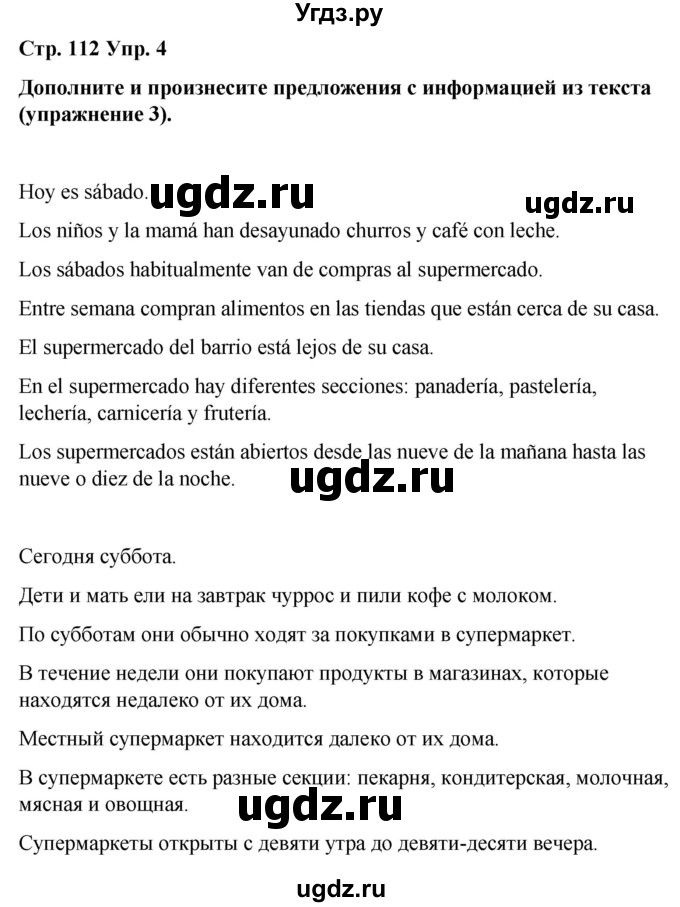 Угдз.ру

Стр. 112 Упр. 4

Дополните и произнесите предложения с информацией из текста (упражнение 3).

Hoy es sábado. ugdz.ru ugdz.ru

Los niños y la mamá han desayunado churros y café con leche.

Los sábados habitualmente van de compras al supermercado.

Entre semana compran alimentos en las tiendas que están cerca de su casa.

El supermercado del barrio está lejos de su casa.

En el supermercado hay diferentes secciones: panadería, pastelería, lechería, carnicería y frutería.

Los supermercados están abiertos desde las nueve de la mañana hasta las nueve o diez de la noche. ugdz.ru

Сегодня суббота.

Дети и мать ели на завтрак чуррос и пили кофе с молоком.

По субботам они обычно ходят за покупками в супермаркет.

В течение недели они покупают продукты в магазинах, которые находятся недалеко от их дома.

Местный супермаркет находится далеко от их дома.

В супермаркете есть разные секции: пекарня, кондитерская, молочная, мясная и овощная. ugdz.ru

Супермаркеты открыты с девяти утра до девяти-десяти вечера.

ugdz.ru